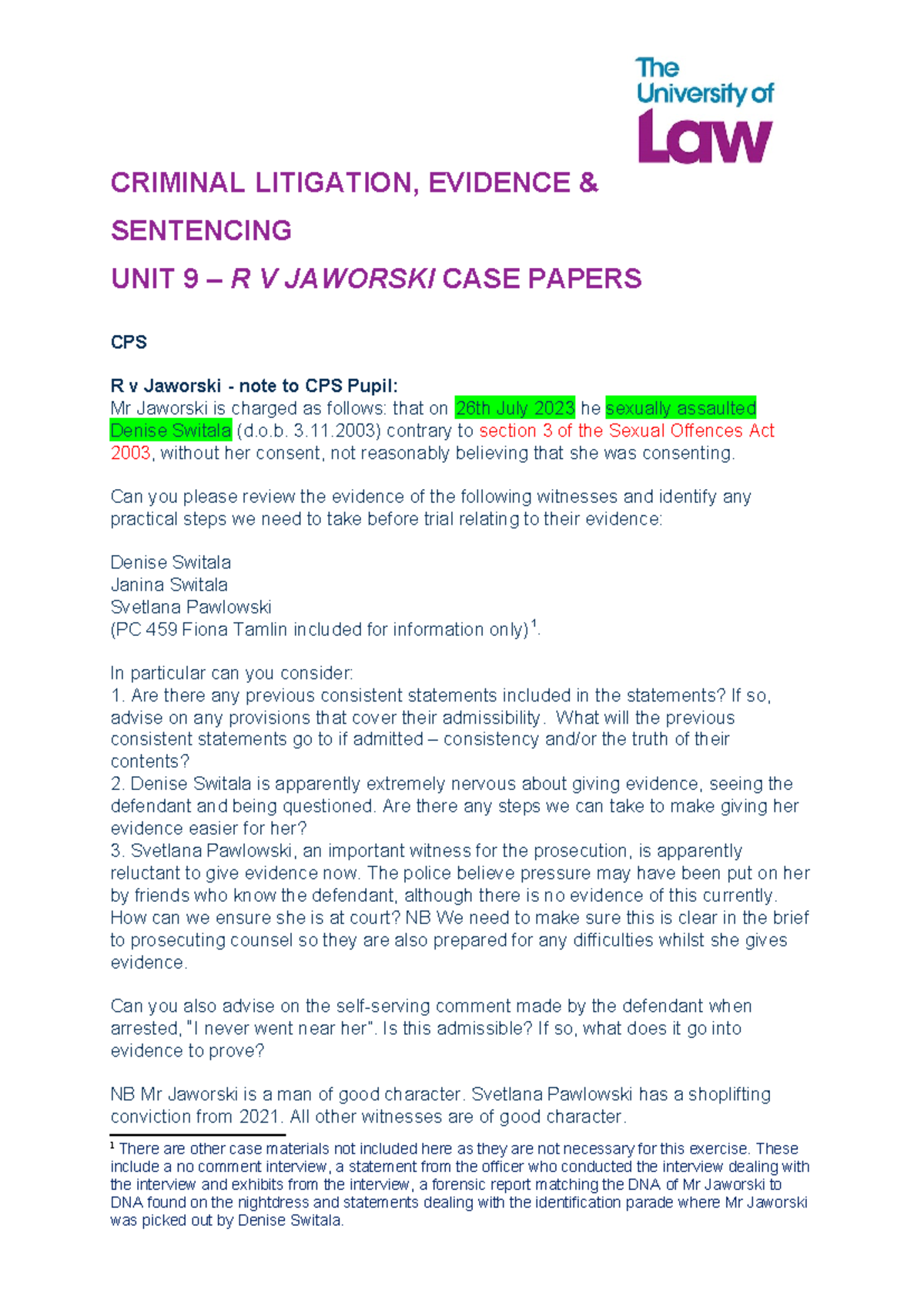 The University of Law

CRIMINAL LITIGATION, EVIDENCE & SENTENCING

UNIT 9 – R V JAWORSKI CASE PAPERS

CPS

R v Jaworski - note to CPS Pupil:
Mr Jaworski is charged as follows: that on 26th July 2023 he sexually assaulted Denise Switala (d.o.b. 3.11.2003) contrary to section 3 of the Sexual Offences Act 2003, without her consent, not reasonably believing that she was consenting.

Can you please review the evidence of the following witnesses and identify any practical steps we need to take before trial relating to their evidence:

Denise Switala
Janina Switala
Svetlana Pawlowski
(PC 459 Fiona Tamlin included for information only)$^1$.

In particular can you consider:
1. Are there any previous consistent statements included in the statements? If so, advise on any provisions that cover their admissibility. What will the previous consistent statements go to if admitted – consistency and/or the truth of their contents?
2. Denise Switala is apparently extremely nervous about giving evidence, seeing the defendant and being questioned. Are there any steps we can take to make giving her evidence easier for her?
3. Svetlana Pawlowski, an important witness for the prosecution, is apparently reluctant to give evidence now. The police believe pressure may have been put on her by friends who know the defendant, although there is no evidence of this currently. How can we ensure she is at court? NB We need to make sure this is clear in the brief to prosecuting counsel so they are also prepared for any difficulties whilst she gives evidence.

Can you also advise on the self-serving comment made by the defendant when arrested, "I never went near her". Is this admissible? If so, what does it go into evidence to prove?

NB Mr Jaworski is a man of good character. Svetlana Pawlowski has a shoplifting conviction from 2021. All other witnesses are of good character.

$^1$ There are other case materials not included here as they are not necessary for this exercise. These include a no comment interview, a statement from the officer who conducted the interview dealing with the interview and exhibits from the interview, a forensic report matching the DNA of Mr Jaworski to DNA found on the nightdress and statements dealing with the identification parade where Mr Jaworski was picked out by Denise Switala.